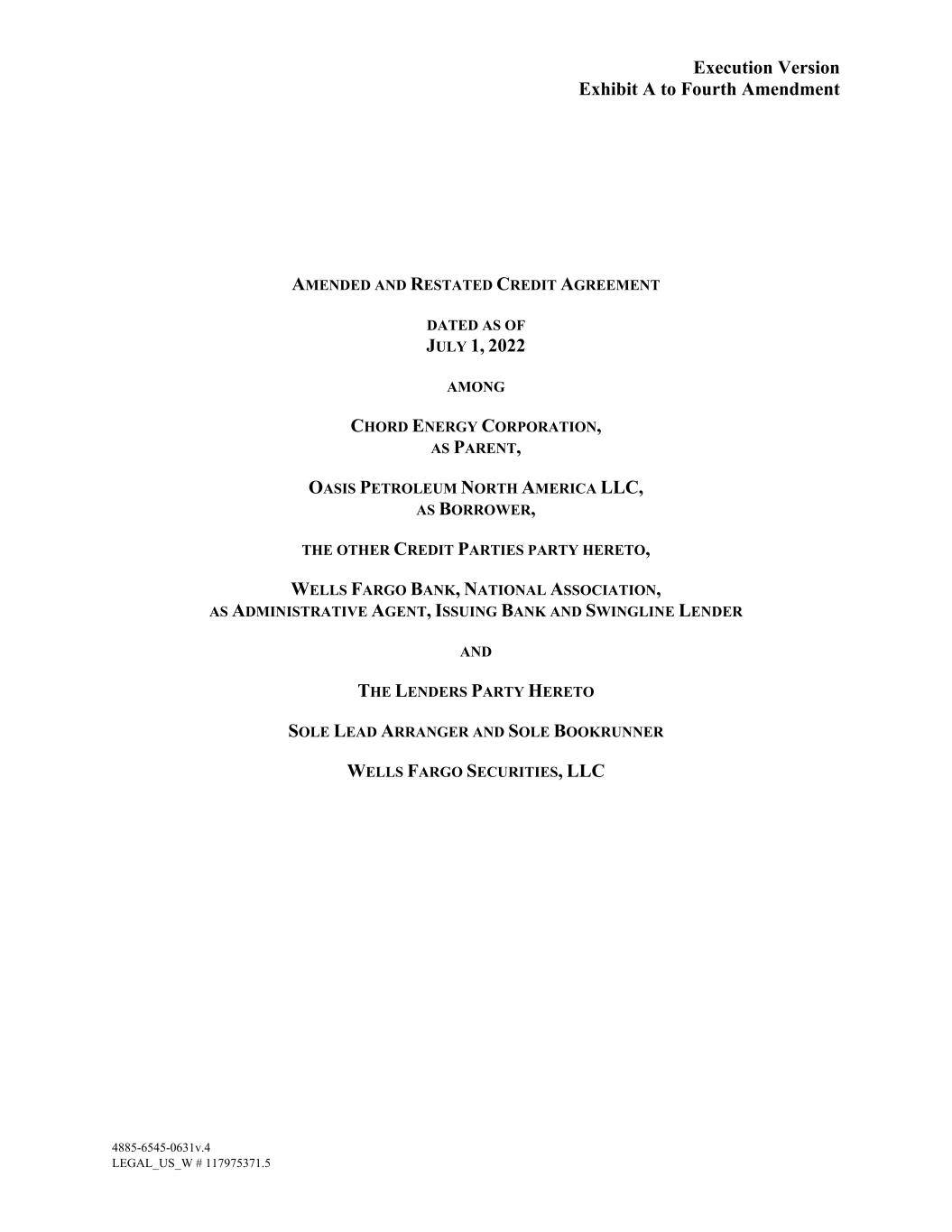 Execution Version
Exhibit A to Fourth Amendment

AMENDED AND RESTATED CREDIT AGREEMENT

DATED AS OF
JULY 1, 2022

AMONG

CHORD ENERGY CORPORATION,
AS PARENT,

OASIS PETROLEUM NORTH AMERICA LLC,
AS BORROWER,

THE OTHER CREDIT PARTIES PARTY HERETO,

WELLS FARGO BANK, NATIONAL ASSOCIATION,
AS ADMINISTRATIVE AGENT, ISSUING BANK AND SWINGLINE LENDER

AND

THE LENDERS PARTY HERETO

SOLE LEAD ARRANGER AND SOLE BOOKRUNNER

WELLS FARGO SECURITIES, LLC

4885-6545-0631v.4
LEGAL_US_W # 117975371.5